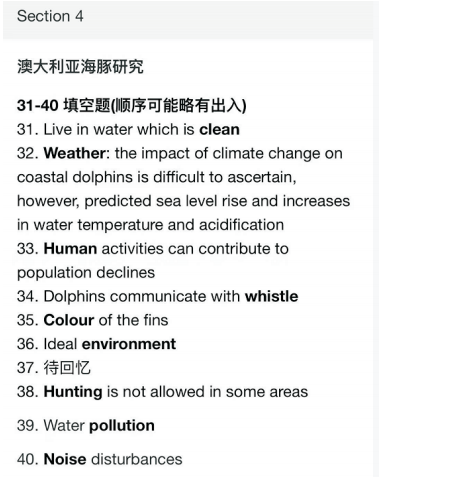 Section 4

澳大利亚海豚研究

31-40 填空题(顺序可能略有出入)
31. Live in water which is clean
32. Weather: the impact of climate change on coastal dolphins is difficult to ascertain, however, predicted sea level rise and increases in water temperature and acidification
33. Human activities can contribute to population declines
34. Dolphins communicate with whistle
35. Colour of the fins
36. Ideal environment
37. 待回忆
38. Hunting is not allowed in some areas
39. Water pollution
40. Noise disturbances